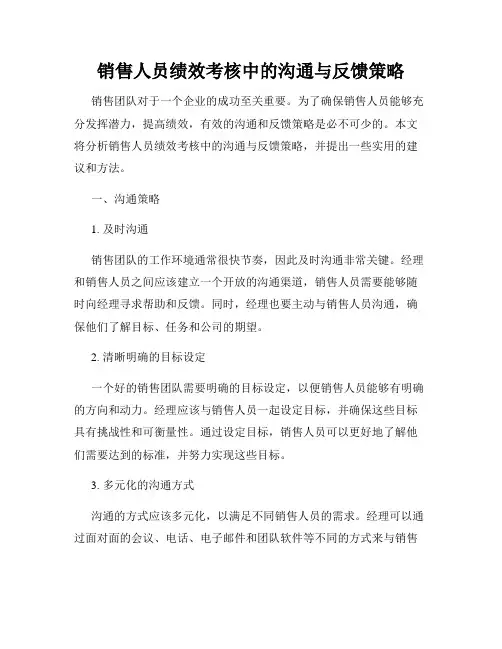 销售人员绩效考核中的沟通与反馈策略

销售团队对于一个企业的成功至关重要。为了确保销售人员能够充分发挥潜力，提高绩效，有效的沟通和反馈策略是必不可少的。本文将分析销售人员绩效考核中的沟通与反馈策略，并提出一些实用的建议和方法。

一、沟通策略

1. 及时沟通

销售团队的工作环境通常很快节奏，因此及时沟通非常关键。经理和销售人员之间应该建立一个开放的沟通渠道，销售人员需要能够随时向经理寻求帮助和反馈。同时，经理也要主动与销售人员沟通，确保他们了解目标、任务和公司的期望。

2. 清晰明确的目标设定

一个好的销售团队需要明确的目标设定，以便销售人员能够有明确的方向和动力。经理应该与销售人员一起设定目标，并确保这些目标具有挑战性和可衡量性。通过设定目标，销售人员可以更好地了解他们需要达到的标准，并努力实现这些目标。

3. 多元化的沟通方式

沟通的方式应该多元化，以满足不同销售人员的需求。经理可以通过面对面的会议、电话、电子邮件和团队软件等不同的方式来与销售